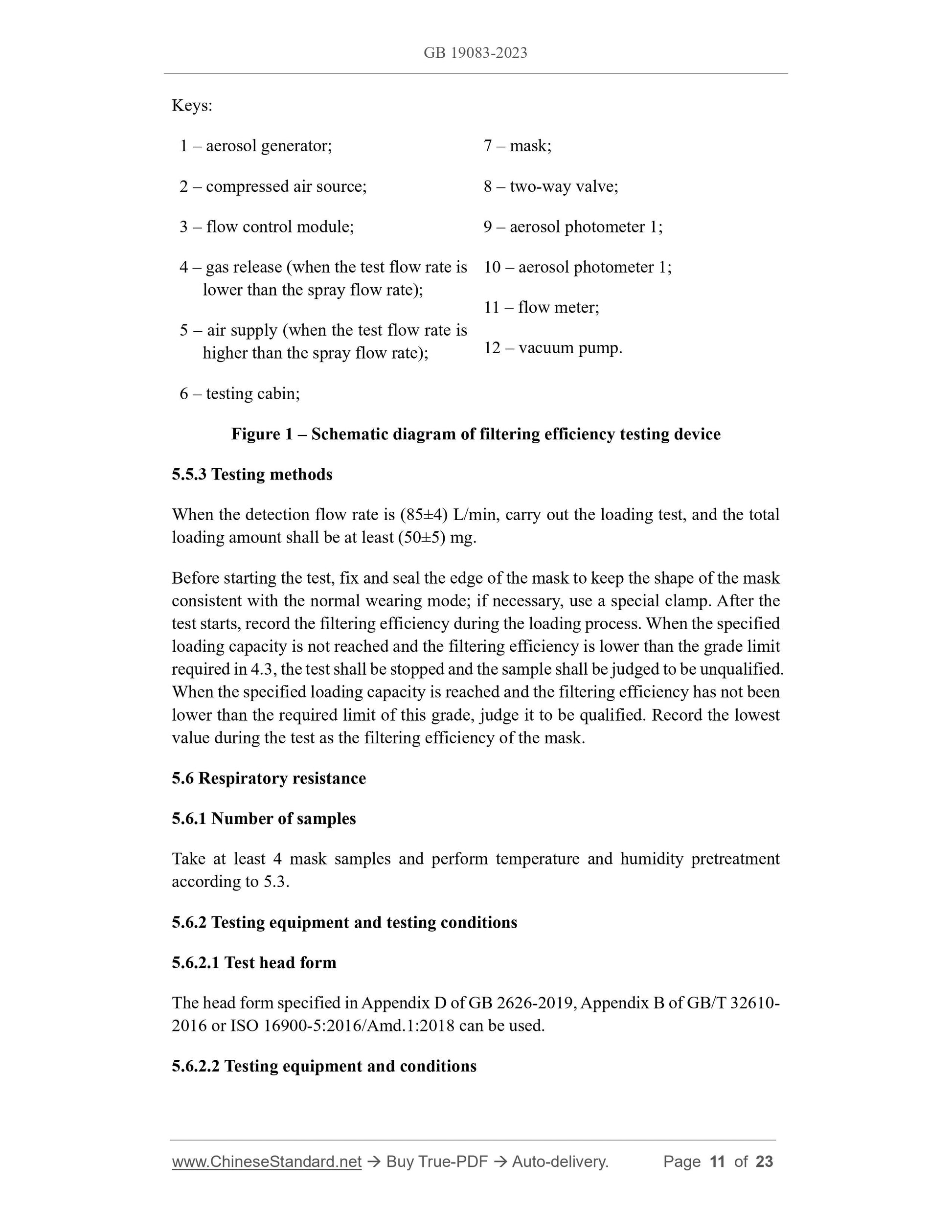 GB 19083-2023

Keys:

1 – aerosol generator;

2 – compressed air source;

3 – flow control module;

4 – gas release (when the test flow rate is lower than the spray flow rate);

5 – air supply (when the test flow rate is higher than the spray flow rate);

6 – testing cabin;

7 – mask;

8 – two-way valve;

9 – aerosol photometer 1;

10 – aerosol photometer 1;

11 – flow meter;

12 – vacuum pump.

Figure 1 – Schematic diagram of filtering efficiency testing device

5.5.3 Testing methods

When the detection flow rate is (85±4) L/min, carry out the loading test, and the total loading amount shall be at least (50±5) mg.

Before starting the test, fix and seal the edge of the mask to keep the shape of the mask consistent with the normal wearing mode; if necessary, use a special clamp. After the test starts, record the filtering efficiency during the loading process. When the specified loading capacity is not reached and the filtering efficiency is lower than the grade limit required in 4.3, the test shall be stopped and the sample shall be judged to be unqualified. When the specified loading capacity is reached and the filtering efficiency has not been lower than the required limit of this grade, judge it to be qualified. Record the lowest value during the test as the filtering efficiency of the mask.

5.6 Respiratory resistance

5.6.1 Number of samples

Take at least 4 mask samples and perform temperature and humidity pretreatment according to 5.3.

5.6.2 Testing equipment and testing conditions

5.6.2.1 Test head form

The head form specified in Appendix D of GB 2626-2019, Appendix B of GB/T 32610-2016 or ISO 16900-5:2016/Amd.1:2018 can be used.

5.6.2.2 Testing equipment and conditions

www.ChineseStandard.net → Buy True-PDF → Auto-delivery. Page 11 of 23